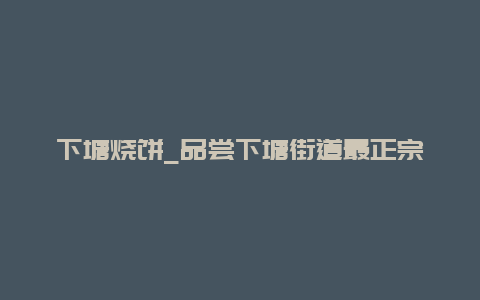 下塘烧饼_品尝下塘街道最正宗